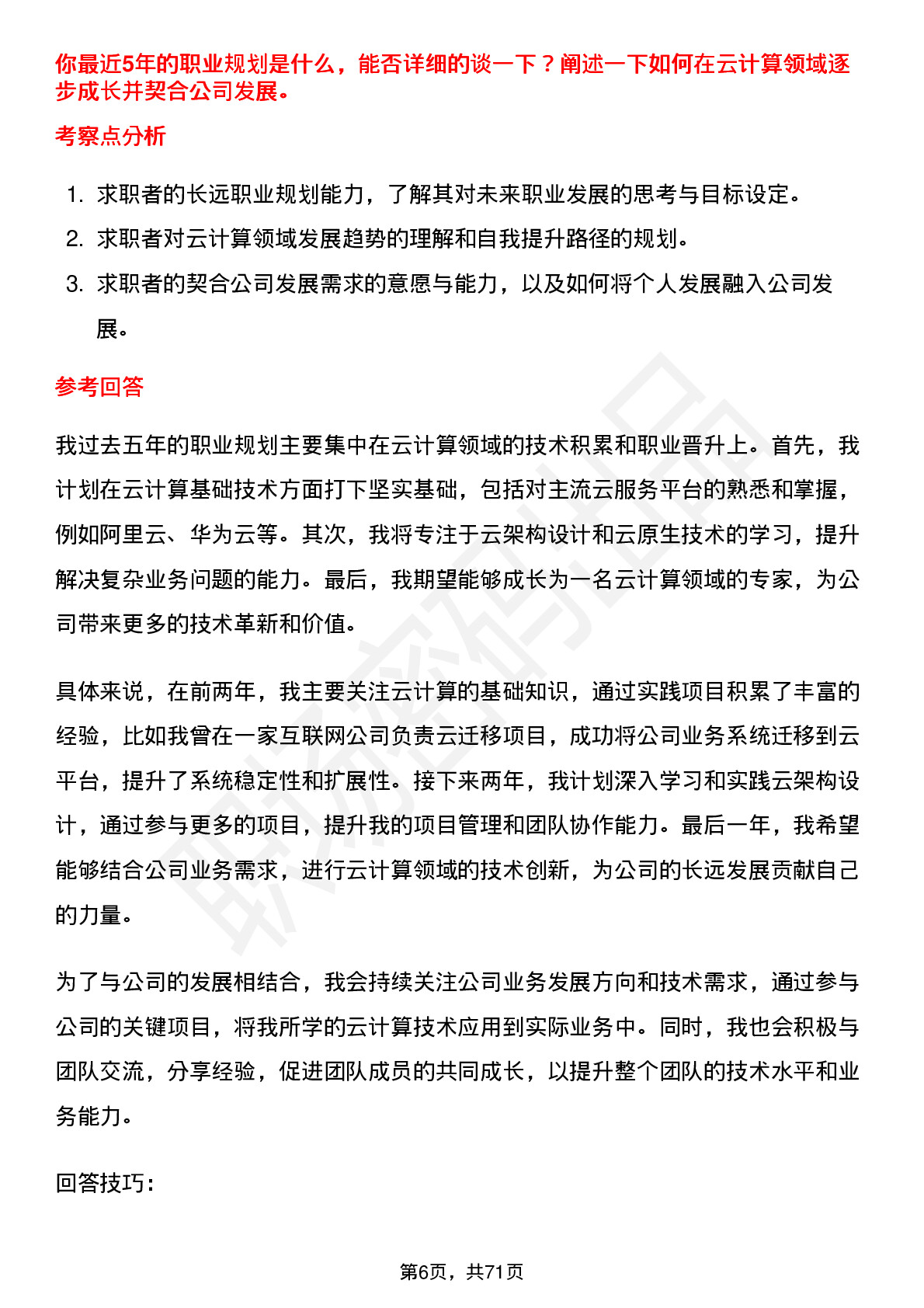 你最近5年的职业规划是什么，能否详细的谈一下？阐述一下如何在云计算领域逐步成长并契合公司发展。

考察点分析

1. 求职者的长远职业规划能力，了解其对未来职业发展的思考与目标设定。
2. 求职者对云计算领域发展趋势的理解和自我提升路径的规划。
3. 求职者的契合公司发展需求的意愿与能力，以及如何将个人发展融入公司发展。

参考回答

我过去五年的职业规划主要集中在云计算领域的技术积累和职业晋升上。首先，我计划在云计算基础技术方面打下坚实基础，包括对主流云服务平台的熟悉和掌握，例如阿里云、华为云等。其次，我将专注于云架构设计和云原生技术的学习，提升解决复杂业务问题的能力。最后，我期望能够成长为一名云计算领域的专家，为公司带来更多的技术革新和价值。

具体来说，在前两年，我主要关注云计算的基础知识，通过实践项目积累了丰富的经验，比如我曾在一家互联网公司负责云迁移项目，成功将公司业务系统迁移到云平台，提升了系统稳定性和扩展性。接下来两年，我计划深入学习和实践云架构设计，通过参与更多的项目，提升我的项目管理和团队协作能力。最后一年，我希望能够结合公司业务需求，进行云计算领域的技术创新，为公司的长远发展贡献自己的力量。

为了与公司的发展相结合，我会持续关注公司业务发展方向和技术需求，通过参与公司的关键项目，将我所学的云计算技术应用到实际业务中。同时，我也会积极与团队交流，分享经验，促进团队成员的共同成长，以提升整个团队的技术水平和业务能力。

回答技巧：

第6页，共71页